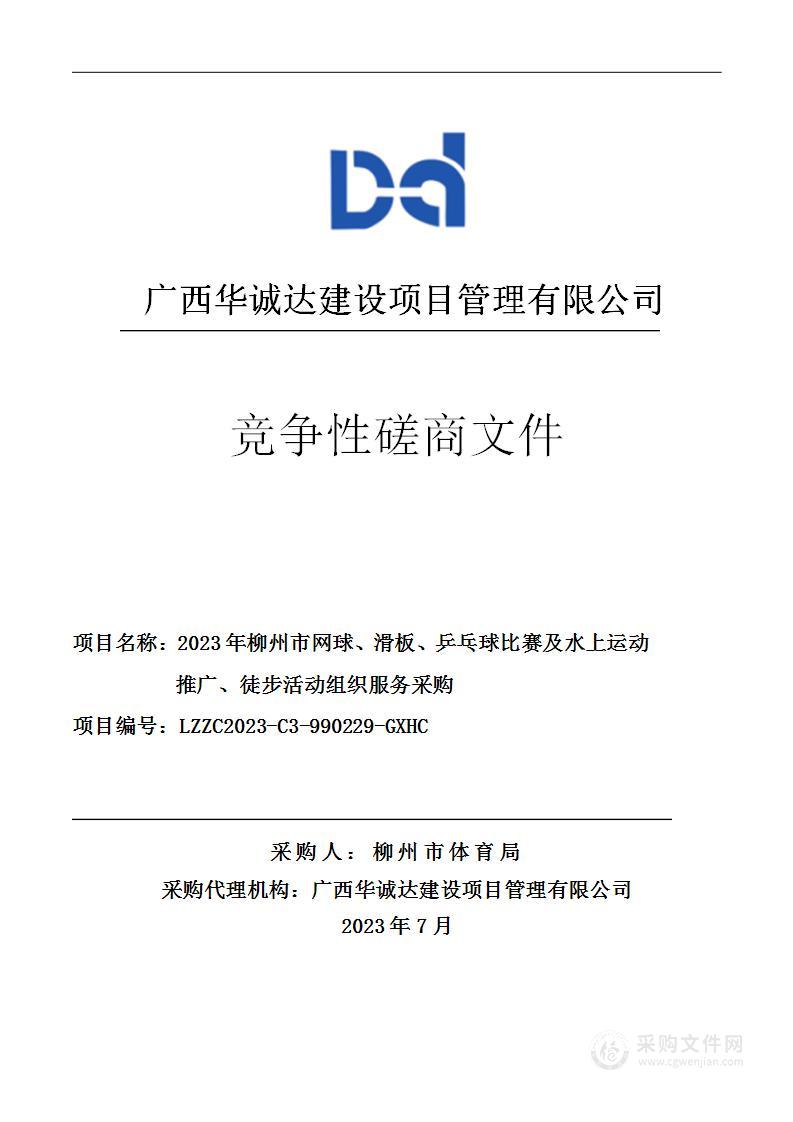 广西华诚达建设项目管理有限公司

竞争性磋商文件

项目名称：2023 年柳州市网球、滑板、乒乓球比赛及水上运动推广、徒步活动组织服务采购

项目编号：LZZC2023-C3-990229-GXHC

采购人：柳州市体育局

采购代理机构：广西华诚达建设项目管理有限公司

2023 年 7 月

采购文件网
www.cgwenjian.com